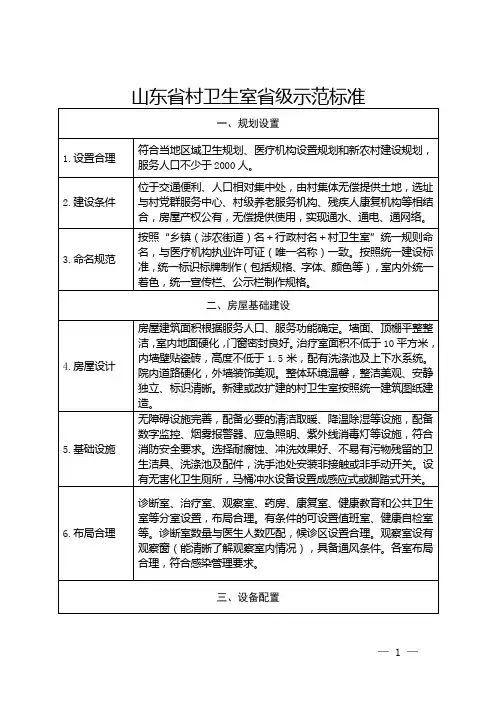 山东省村卫生室省级示范标准

| 一、规划设置 | |
|---|---|
| 1. 设置合理 | 符合当地区域卫生规划、医疗机构设置规划和新农村建设规划，服务人口不少于 2000 人。 |
| 2. 建设条件 | 位于交通便利、人口相对集中处，由村集体无偿提供土地，选址与村党群服务中心、村级养老服务机构、残疾人康复机构等相结合，房屋产权公有，无偿提供使用，实现通水、通电、通网络。 |
| 3. 命名规范 | 按照“乡镇（涉农街道）名＋行政村名＋村卫生室”统一规则命名，与医疗机构执业许可证（唯一名称）一致。按照统一建设标准，统一标识标牌制作（包括规格、字体、颜色等），室内外统一着色，统一宣传栏、公示栏制作规格。 |
| 二、房屋基础建设 | |
| 4. 房屋设计 | 房屋建筑面积根据服务人口、服务功能确定。墙面、顶棚平整整洁，室内地面硬化，门窗密封良好。治疗室面积不低于 10 平方米，内墙壁贴瓷砖，高度不低于 1.5 米，配有洗涤池及上下水系统。院内道路硬化，外墙装饰美观。整体环境温馨，整洁美观、安静独立、标识清晰。新建或改扩建的村卫生室按照统一建筑图纸建造。 |
| 5. 基础设施 | 无障碍设施完善，配备必要的清洁取暖、降温除湿等设施，配备数字监控、烟雾报警器、应急照明、紫外线消毒灯等设施，符合消防安全要求。选择耐腐蚀、冲洗效果好、不易有污物残留的卫生洁具、洗涤池及配件，洗手池处安装非接触或非手动开关。设有无害化卫生厕所，马桶冲水设备设置成感应式或脚踏式开关。 |
| 6. 布局合理 | 诊断室、治疗室、观察室、药房、康复室、健康教育和公共卫生室等分室设置，布局合理。有条件的可设置值班室、健康自检室等。诊断室数量与医生人数匹配，候诊区设置合理。观察室设有观察窗（能清晰了解观察室内情况），具备通风条件。各室布局合理，符合感染管理要求。 |
| 三、设备配置 | |

— 1 —